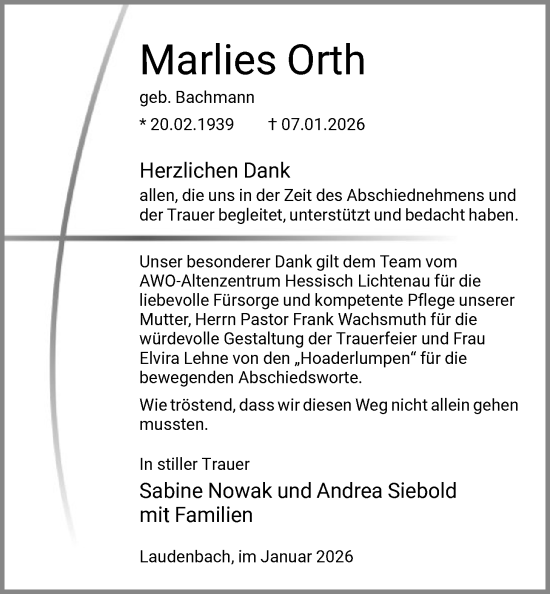 Marlies Orth

geb. Bachmann

* 20.02.1939 † 07.01.2026

Herzlichen Dank
allen, die uns in der Zeit des Abschiednehmens und der Trauer begleitet, unterstützt und bedacht haben.

Unser besonderer Dank gilt dem Team vom AWO-Altenzentrum Hessisch Lichtenau für die liebevolle Fürsorge und kompetente Pflege unserer Mutter, Herrn Pastor Frank Wachsmuth für die würdevolle Gestaltung der Trauerfeier und Frau Elvira Lehne von den „Hoaderlumpen“ für die bewegenden Abschiedsworte.

Wie tröstend, dass wir diesen Weg nicht allein gehen mussten.

In stiller Trauer
Sabine Nowak und Andrea Siebold
mit Familien

Laudenbach, im Januar 2026